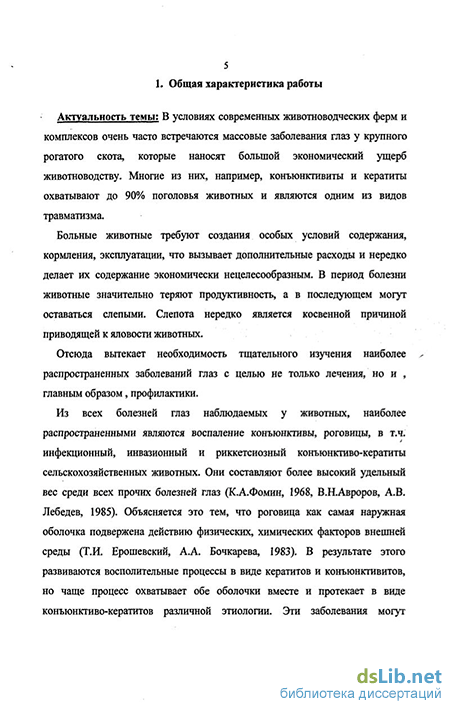 5

1. Общая характеристика работы

Актуальность темы: В условиях современных животноводческих ферм и комплексов очень часто встречаются массовые заболевания глаз у крупного рогатого скота, которые наносят большой экономический ущерб животноводству. Многие из них, например, конъюнктивиты и кератиты охватывают до 90% поголовья животных и являются одним из видов травматизма.

Больные животные требуют создания особых условий содержания, кормления, эксплуатации, что вызывает дополнительные расходы и нередко делает их содержание экономически нецелесообразным. В период болезни животные значительно теряют продуктивность, а в последующем могут оставаться слепыми. Слепота нередко является косвенной причиной приводящей к яловости животных.

Отсюда вытекает необходимость тщательного изучения наиболее распространенных заболеваний глаз с целью не только лечения, но и , главным образом , профилактики.

Из всех болезней глаз наблюдаемых у животных, наиболее распространенными являются воспаление конъюнктивы, роговицы, в т.ч. инфекционный, инвазионный и риккетсиозный конъюнктиво-кератиты сельскохозяйственных животных. Они составляют более высокий удельный вес среди всех прочих болезней глаз (К.А.Фомин, 1968, В.Н.Авроров, А.В. Лебедев, 1985). Объясняется это тем, что роговица как самая наружная оболочка подвержена действию физических, химических факторов внешней среды (Т.И. Ерошевский, А.А. Бочкарева, 1983). В результате этого развиваются восполительные процессы в виде кератитов и конъюнктивитов, но чаще процесс охватывает обе оболочки вместе и протекает в виде конъюнктиво-кератитов различной этиологии. Эти заболевания могут

dsLib.net
библиотека диссертаций